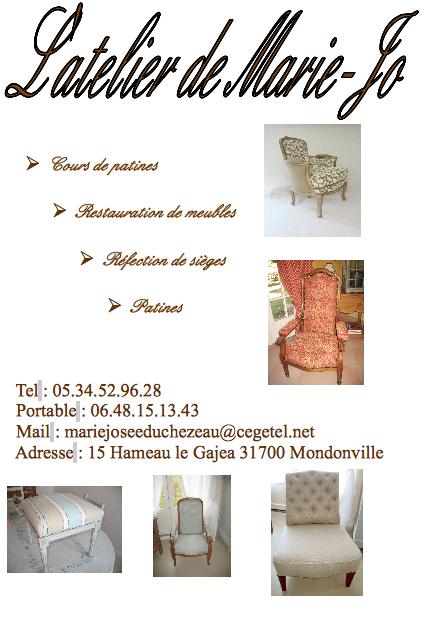 L'atelier de Marie-Jo

➢ Cours de patines

➢ Restauration de meubles

➢ Réfection de sièges

➢ Patines

Tel : 05.34.52.96.28
Portable : 06.48.15.13.43
Mail : mariejoseeduchezeau@cegetel.net
Adresse : 15 Hameau le Gajea 31700 Mondonville